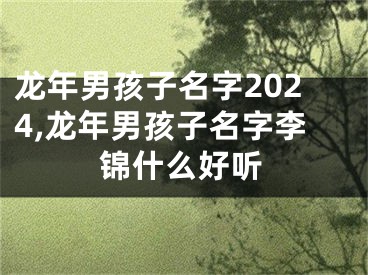 龙年男孩子名字2024,龙年男孩子名字李锦什么好听